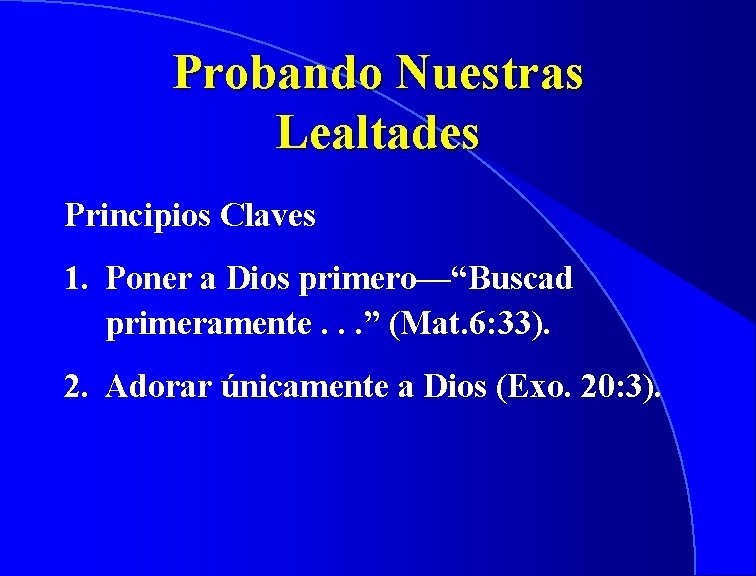 Probando Nuestras Lealtades

Principios Claves

1. Poner a Dios primero—"Buscad primeramente . . ." (Mat.6:33).

2. Adorar únicamente a Dios (Exo. 20:3).